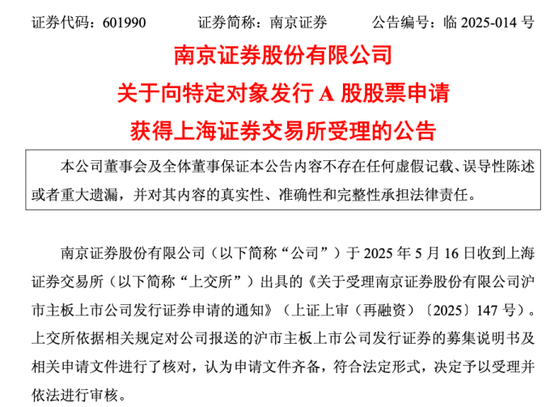 证券代码：601990　　证券简称：南京证券　　公告编号：临 2025-014 号

南京证券股份有限公司
关于向特定对象发行 A 股股票申请
获得上海证券交易所受理的公告

本公司董事会及全体董事保证本公告内容不存在任何虚假记载、误导性陈述或者重大遗漏，并对其内容的真实性、准确性和完整性承担法律责任。

南京证券股份有限公司（以下简称“公司”）于 2025 年 5 月 16 日收到上海证券交易所（以下简称“上交所”）出具的《关于受理南京证券股份有限公司沪市主板上市公司发行证券申请的通知》（上证上审（再融资）〔2025〕147 号）。上交所依据相关规定对公司报送的沪市主板上市公司发行证券的募集说明书及相关申请文件进行了核对，认为申请文件齐备，符合法定形式，决定予以受理并依法进行审核。